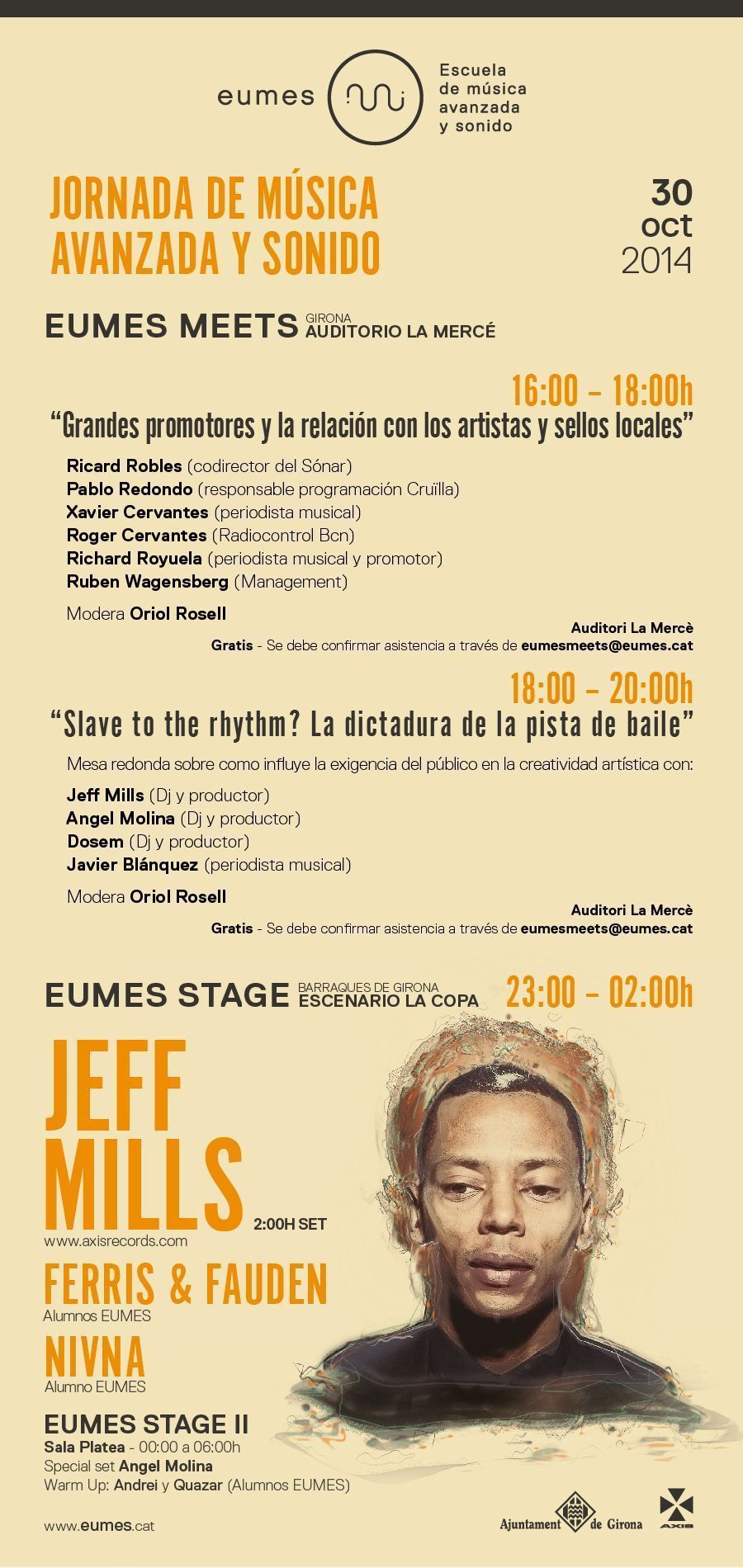 eumes

Escuela
de música
avanzada
y sonido

JORNADA DE MÚSICA
AVANZADA Y SONIDO

30
oct
2014

EUMES MEETS GIRONA
AUDITORIO LA MERCÉ

16:00 - 18:00h

"Grandes promotores y la relación con los artistas y sellos locales"

Ricard Robles (codirector del Sónar)
Pablo Redondo (responsable programación Cruïlla)
Xavier Cervantes (periodista musical)
Roger Cervantes (Radiocontrol Bcn)
Richard Royuela (periodista musical y promotor)
Ruben Wagensberg (Management)

Modera Oriol Rosell

Auditori La Mercè
Gratis - Se debe confirmar asistencia a través de eumesmeets@eumes.cat

18:00 - 20:00h

"Slave to the rhythm? La dictadura de la pista de baile"

Mesa redonda sobre como influye la exigencia del público en la creatividad artística con:

Jeff Mills (Dj y productor)
Angel Molina (Dj y productor)
Dosem (Dj y productor)
Javier Blánquez (periodista musical)

Modera Oriol Rosell

Auditori La Mercè
Gratis - Se debe confirmar asistencia a través de eumesmeets@eumes.cat

EUMES STAGE BARRAQUES DE GIRONA
ESCENARIO LA COPA

23:00 - 02:00h

JEFF
MILLS
2:00H SET
www.axisrecords.com

FERRIS & FAUDEN
Alumnos EUMES

NIVNA
Alumno EUMES

EUMES STAGE II
Sala Platea - 00:00 a 06:00h
Special set Angel Molina
Warm Up: Andrei y Quazar (Alumnos EUMES)

www.eumes.cat

Ajuntament de Girona

AXIS